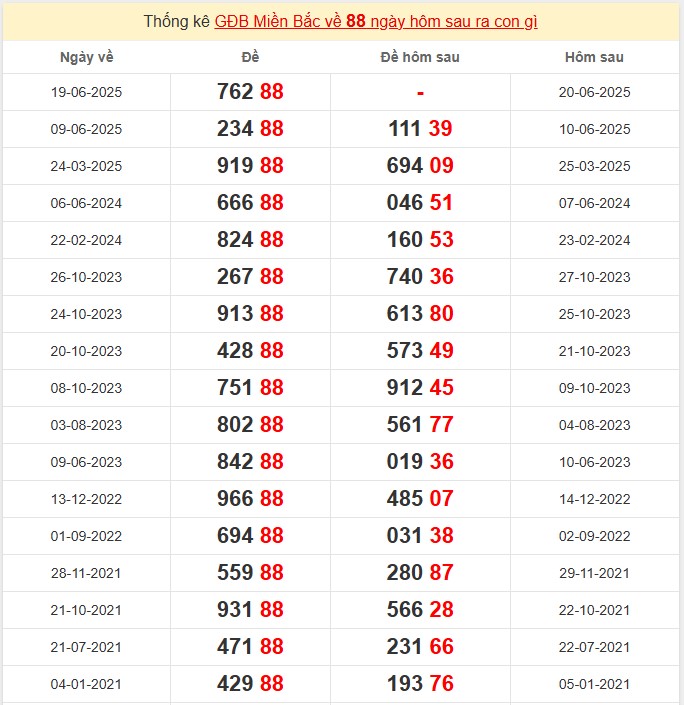 Thống kê GĐB Miền Bắc về 88 ngày hôm sau ra con gì

| Ngày về | Đề | Đề hôm sau | Hôm sau |
|---|---|---|---|
| 19-06-2025 | 762 88 | - | 20-06-2025 |
| 09-06-2025 | 234 88 | 111 39 | 10-06-2025 |
| 24-03-2025 | 919 88 | 694 09 | 25-03-2025 |
| 06-06-2024 | 666 88 | 046 51 | 07-06-2024 |
| 22-02-2024 | 824 88 | 160 53 | 23-02-2024 |
| 26-10-2023 | 267 88 | 740 36 | 27-10-2023 |
| 24-10-2023 | 913 88 | 613 80 | 25-10-2023 |
| 20-10-2023 | 428 88 | 573 49 | 21-10-2023 |
| 08-10-2023 | 751 88 | 912 45 | 09-10-2023 |
| 03-08-2023 | 802 88 | 561 77 | 04-08-2023 |
| 09-06-2023 | 842 88 | 019 36 | 10-06-2023 |
| 13-12-2022 | 966 88 | 485 07 | 14-12-2022 |
| 01-09-2022 | 694 88 | 031 38 | 02-09-2022 |
| 28-11-2021 | 559 88 | 280 87 | 29-11-2021 |
| 21-10-2021 | 931 88 | 566 28 | 22-10-2021 |
| 21-07-2021 | 471 88 | 231 66 | 22-07-2021 |
| 04-01-2021 | 429 88 | 193 76 | 05-01-2021 |